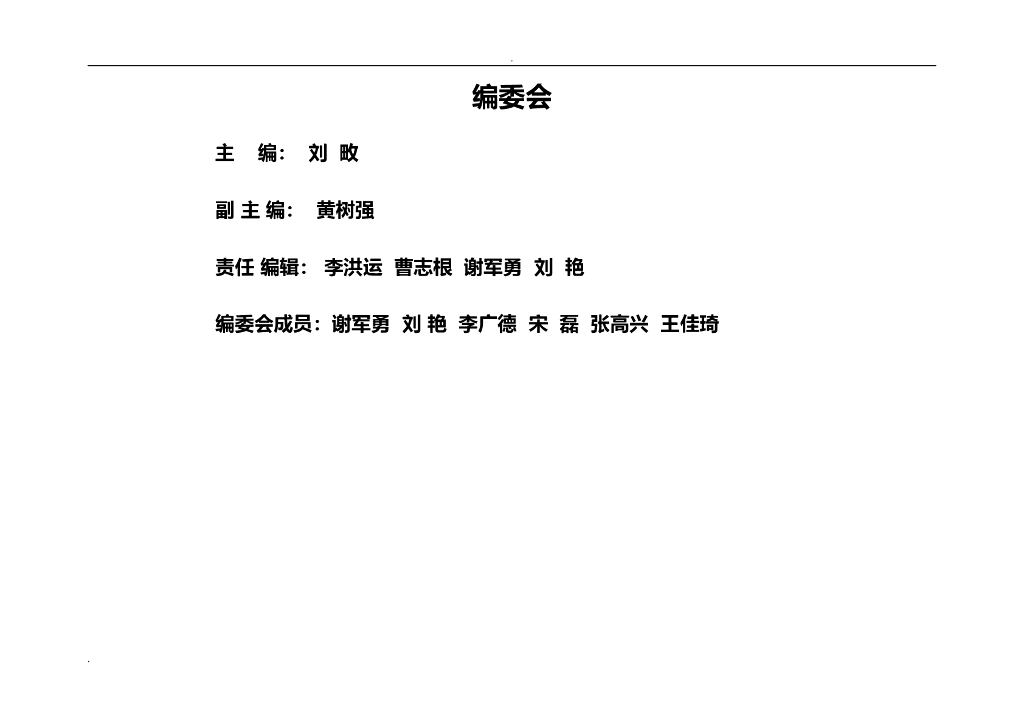 编委会

主　编：　刘 畋

副 主 编：　黄树强

责任 编辑：　李洪运　曹志根　谢军勇　刘 艳

编委会成员：谢军勇　刘 艳　李广德　宋 磊　张高兴　王佳琦